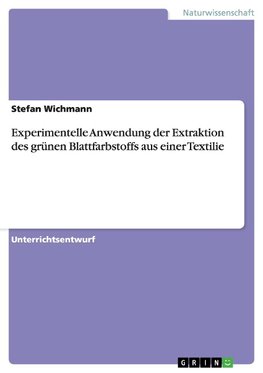 Naturwissenschaft

Stefan Wichmann

Experimentelle Anwendung der Extraktion des grünen Blattfarbstoffs aus einer Textilie

Unterrichtsentwurf

GRIN